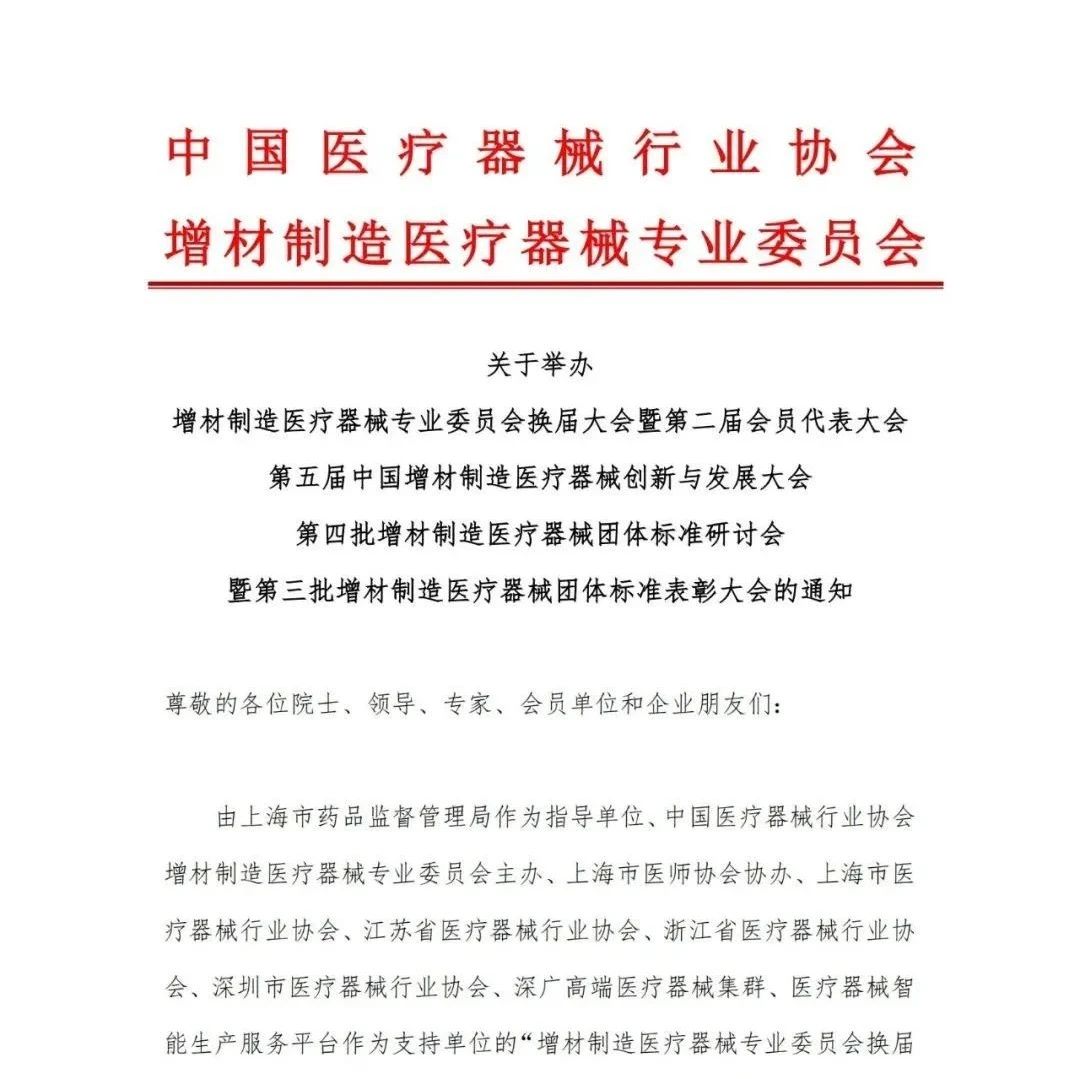 中国医疗器械行业协会
增材制造医疗器械专业委员会

关于举办
增材制造医疗器械专业委员会换届大会暨第二届会员代表大会
第五届中国增材制造医疗器械创新与发展大会
第四批增材制造医疗器械团体标准研讨会
暨第三批增材制造医疗器械团体标准表彰大会的通知

尊敬的各位院士、领导、专家、会员单位和企业朋友们：

由上海市药品监督管理局作为指导单位、中国医疗器械行业协会增材制造医疗器械专业委员会主办、上海市医师协会协办、上海市医疗器械行业协会、江苏省医疗器械行业协会、浙江省医疗器械行业协会、深圳市医疗器械行业协会、深广高端医疗器械集群、医疗器械智能生产服务平台作为支持单位的“增材制造医疗器械专业委员会换届